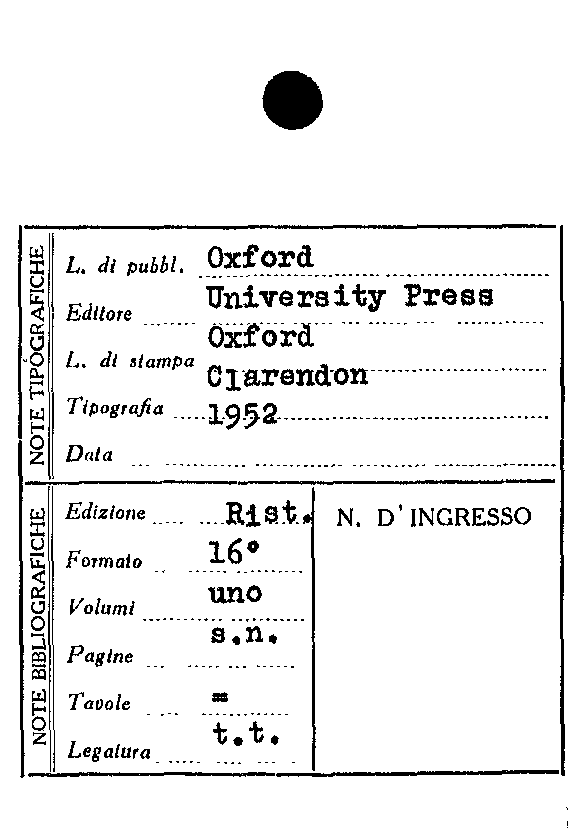 NOTE TIPOGRAFICHE

L. di pubbl. Oxford

Editore University Press

L. di stampa Oxford

Tipografia Clarendon

Data 1952

NOTE BIBLIOGRAFICHE

Edizione Rist.

Formato 16°

Volumi uno

Pagine s.n.

Tavole =

Legatura t.t.

N. D'INGRESSO